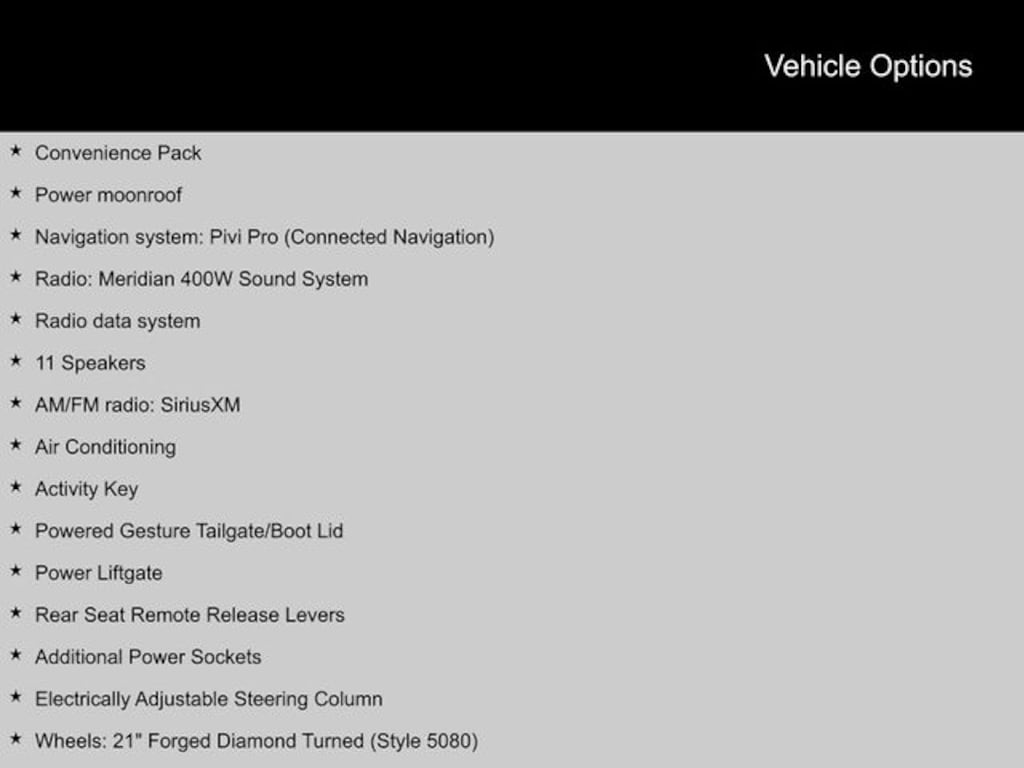 Vehicle Options

★ Convenience Pack

★ Power moonroof

★ Navigation system: Pivi Pro (Connected Navigation)

★ Radio: Meridian 400W Sound System

★ Radio data system

★ 11 Speakers

★ AM/FM radio: SiriusXM

★ Air Conditioning

★ Activity Key

★ Powered Gesture Tailgate/Boot Lid

★ Power Liftgate

★ Rear Seat Remote Release Levers

★ Additional Power Sockets

★ Electrically Adjustable Steering Column

★ Wheels: 21" Forged Diamond Turned (Style 5080)